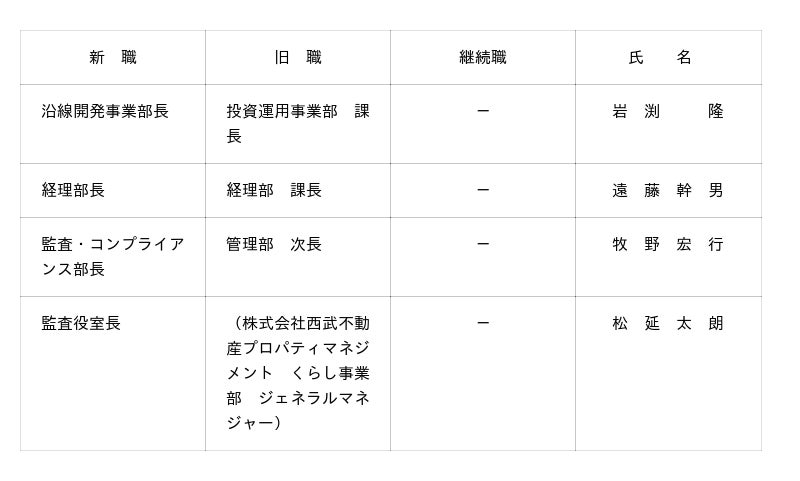 | 新　職 | 旧　職 | 継続職 | 氏　　名 |
|---|---|---|---|
| 沿線開発事業部長 | 投資運用事業部　課長 | ー | 岩　渕　　　隆 |
| 経理部長 | 経理部　課長 | ー | 遠　藤　幹　男 |
| 監査・コンプライアンス部長 | 管理部　次長 | ー | 牧　野　宏　行 |
| 監査役室長 | （株式会社西武不動産プロパティマネジメント　くらし事業部　ジェネラルマネジャー） | ー | 松　延　太　朗 |